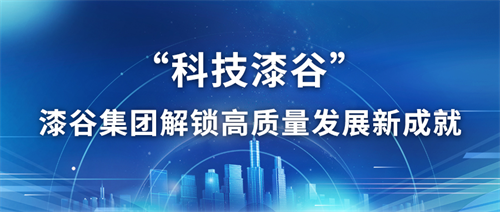 “科技漆谷”
漆谷集团解锁高质量发展新成就